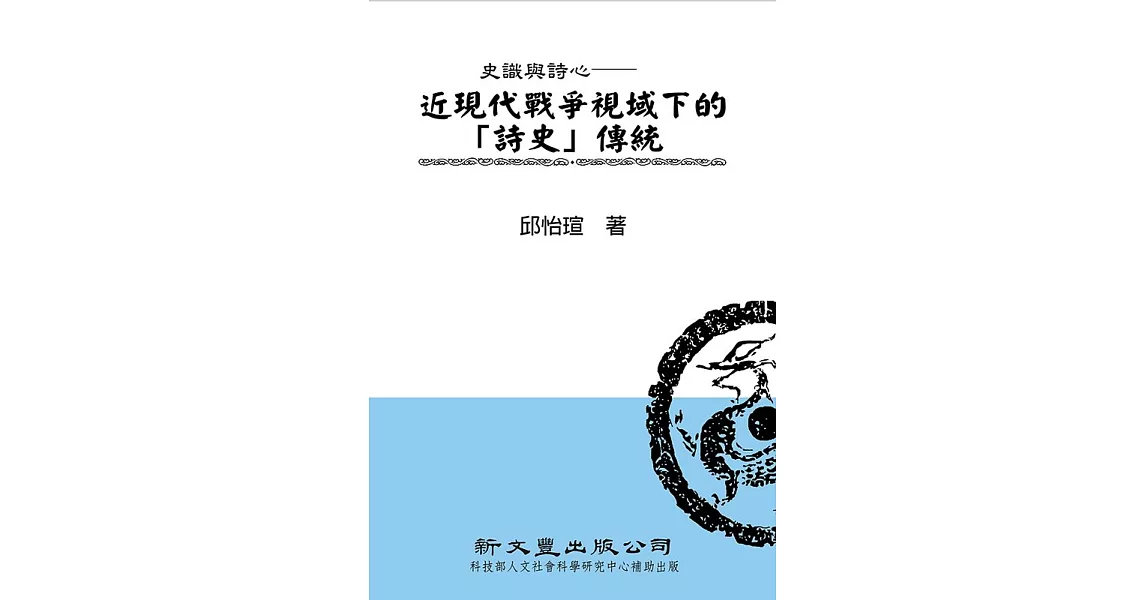 史識與詩心——
近現代戰爭視域下的「詩史」傳統

邱怡瑄　著

新文豐出版公司
科技部人文社會科學研究中心補助出版